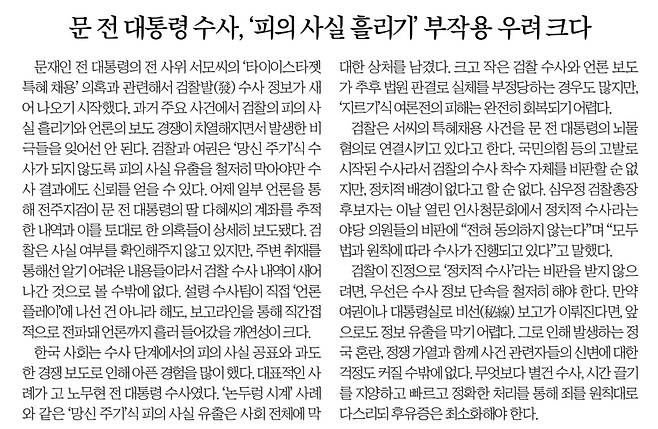 문 전 대통령 수사, '피의 사실 흘리기' 부작용 우려 크다

문재인 전 대통령의 전 사위 서모씨의 '타이이스타젯 특혜 채용' 의혹과 관련해서 검찰발(發) 수사 정보가 새어 나오기 시작했다. 과거 주요 사건에서 검찰의 피의 사실 흘리기와 언론의 보도 경쟁이 치열해지면서 발생한 비극들을 잊어선 안 된다. 검찰과 여권은 '망신 주기'식 수사가 되지 않도록 피의 사실 유출을 철저히 막아야만 수사 결과에도 신뢰를 얻을 수 있다. 어제 일부 언론을 통해 전주지검이 문 전 대통령의 딸 다혜씨의 계좌를 추적한 내역과 이를 토대로 한 의혹들이 상세히 보도됐다. 검찰은 사실 여부를 확인해주지 않고 있지만, 주변 취재를 통해선 알기 어려운 내용들이라서 검찰 수사 내역이 새어 나간 것으로 볼 수밖에 없다. 설령 수사팀이 직접 '언론 플레이'에 나선 건 아니라 해도, 보고라인을 통해 직간접적으로 전파돼 언론까지 흘러 들어갔을 개연성이 크다.

한국 사회는 수사 단계에서의 피의 사실 공표와 과도한 경쟁 보도로 인해 아픈 경험을 많이 했다. 대표적인 사례가 고 노무현 전 대통령 수사였다. '논두렁 시계' 사례와 같은 '망신 주기'식 피의 사실 유출은 사회 전체에 막대한 상처를 남겼다. 크고 작은 검찰 수사와 언론 보도가 추후 법원 판결로 실체를 부정당하는 경우도 많지만, '지르기'식 여론전의 피해는 완전히 회복되기 어렵다.

검찰은 서씨의 특혜채용 사건을 문 전 대통령의 뇌물 혐의로 연결시키고 있다고 한다. 국민의힘 등의 고발로 시작된 수사라서 검찰의 수사 착수 자체를 비판할 순 없지만, 정치적 배경이 없다고 할 순 없다. 심우정 검찰총장 후보자는 이날 열린 인사청문회에서 정치적 수사라는 야당 의원들의 비판에 "전혀 동의하지 않는다"며 "모두 법과 원칙에 따라 수사가 진행되고 있다"고 말했다.

검찰이 진정으로 '정치적 수사'라는 비판을 받지 않으려면, 우선은 수사 정보 단속을 철저히 해야 한다. 만약 여권이나 대통령실로 비선(秘線) 보고가 이뤄진다면, 앞으로도 정보 유출을 막기 어렵다. 그로 인해 발생하는 정국 혼란, 정쟁 가열과 함께 사건 관련자들의 신변에 대한 걱정도 커질 수밖에 없다. 무엇보다 별건 수사, 시간 끌기를 지양하고 빠르고 정확한 처리를 통해 죄를 원칙대로 다스리되 후유증은 최소화해야 한다.